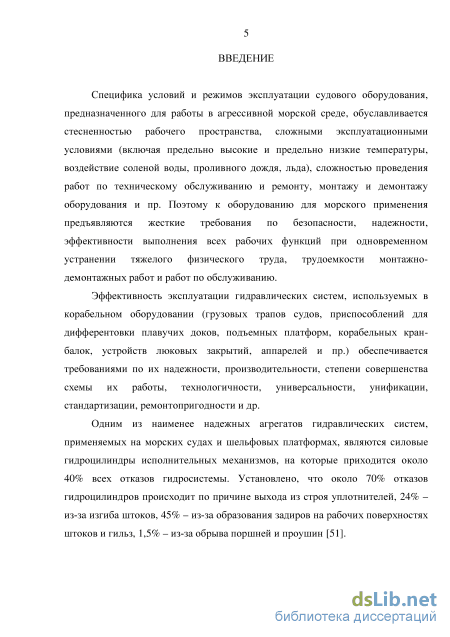 5

ВВЕДЕНИЕ

Специфика условий и режимов эксплуатации судового оборудования, предназначенного для работы в агрессивной морской среде, обуславливается стесненностью рабочего пространства, сложными эксплуатационными условиями (включая предельно высокие и предельно низкие температуры, воздействие соленой воды, проливного дождя, льда), сложностью проведения работ по техническому обслуживанию и ремонту, монтажу и демонтажу оборудования и пр. Поэтому к оборудованию для морского применения предъявляются жесткие требования по безопасности, надежности, эффективности выполнения всех рабочих функций при одновременном устранении тяжелого физического труда, трудоемкости монтажно-демонтажных работ и работ по обслуживанию.

Эффективность эксплуатации гидравлических систем, используемых в корабельном оборудовании (грузовых трапов судов, приспособлений для дифферентовки плавучих доков, подъемных платформ, корабельных кран-балок, устройств люковых закрытий, аппарелей и пр.) обеспечивается требованиями по их надежности, производительности, степени совершенства схемы их работы, технологичности, универсальности, унификации, стандартизации, ремонтопригодности и др.

Одним из наименее надежных агрегатов гидравлических систем, применяемых на морских судах и шельфовых платформах, являются силовые гидроцилиндры исполнительных механизмов, на которые приходится около 40% всех отказов гидросистемы. Установлено, что около 70% отказов гидроцилиндров происходит по причине выхода из строя уплотнителей, 24% – из-за изгиба штоков, 45% – из-за образования задиров на рабочих поверхностях штоков и гильз, 1,5% – из-за обрыва поршней и проушин [51].

dsLib.net
библиотека диссертаций